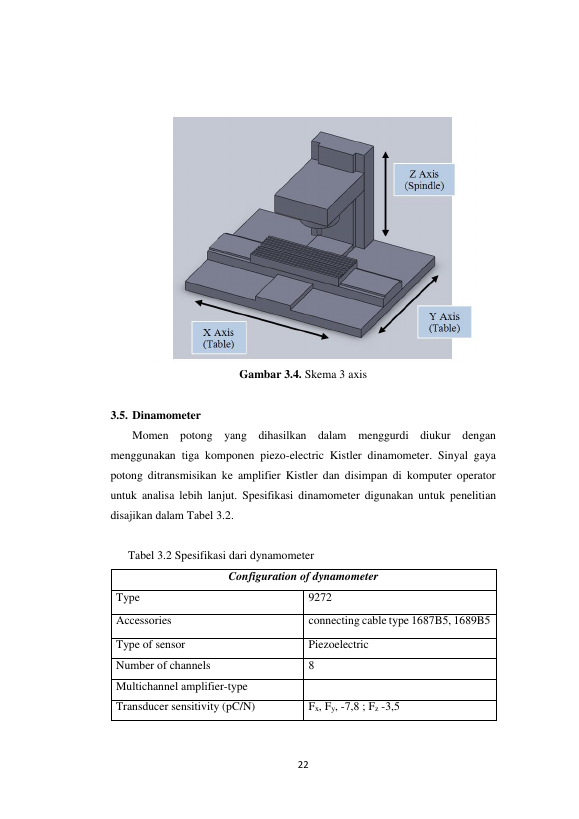 Z Axis
(Spindle)

Y Axis
(Table)

X Axis
(Table)

Gambar 3.4. Skema 3 axis

3.5. Dinamometer

Momen potong yang dihasilkan dalam menggurdi diukur dengan menggunakan tiga komponen piezo-electric Kistler dinamometer. Sinyal gaya potong ditransmisikan ke amplifier Kistler dan disimpan di komputer operator untuk analisa lebih lanjut. Spesifikasi dinamometer digunakan untuk penelitian disajikan dalam Tabel 3.2.

Tabel 3.2 Spesifikasi dari dynamometer

| Configuration of dynamometer | |
|---|---|
| Type | 9272 |
| Accessories | connecting cable type 1687B5, 1689B5 |
| Type of sensor | Piezoelectric |
| Number of channels | 8 |
| Multichannel amplifier-type | |
| Transducer sensitivity (pC/N) | $F_x$, $F_y$, -7,8 ; $F_z$ -3,5 |

22